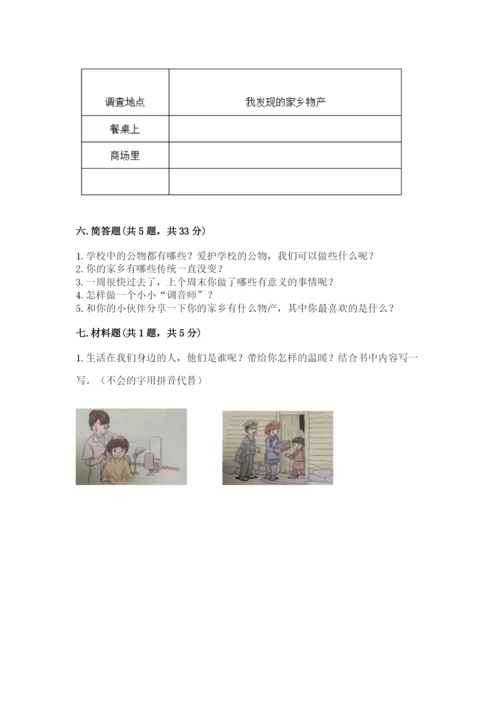 | 调查地点 | 我发现的家乡物产 |
|---|---|
| 餐桌上 |  |
| 商场里 |  |
|  |  |

六.简答题(共5题，共33分)

1.学校中的公物都有哪些？爱护学校的公物，我们可以做些什么呢？
2.你的家乡有哪些传统一直没变？
3.一周很快过去了，上个周末你做了哪些有意义的事情呢？
4.怎样做一个小小“调音师”？
5.和你的小伙伴分享一下你的家乡有什么物产，其中你最喜欢的是什么？

七.材料题(共1题，共5分)

1.生活在我们身边的人，他们是谁呢？带给你怎样的温暖？结合书中内容写一写。（不会的字用拼音代替）